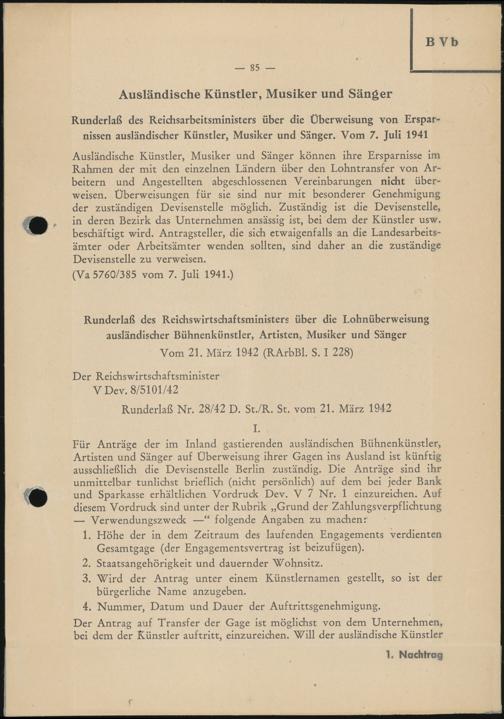 B V b

— 85 —

Ausländische Künstler, Musiker und Sänger

Runderlaß des Reichsarbeitsministers über die Überweisung von Ersparnissen ausländischer Künstler, Musiker und Sänger. Vom 7. Juli 1941

Ausländische Künstler, Musiker und Sänger können ihre Ersparnisse im Rahmen der mit den einzelnen Ländern über den Lohntransfer von Arbeitern und Angestellten abgeschlossenen Vereinbarungen nicht überweisen. Überweisungen für sie sind nur mit besonderer Genehmigung der zuständigen Devisenstelle möglich. Zuständig ist die Devisenstelle, in deren Bezirk das Unternehmen ansässig ist, bei dem der Künstler usw. beschäftigt wird. Antragsteller, die sich etwaigenfalls an die Landesarbeitsämter oder Arbeitsämter wenden sollten, sind daher an die zuständige Devisenstelle zu verweisen.
(Va 5760/385 vom 7. Juli 1941.)

Runderlaß des Reichswirtschaftsministers über die Lohnüberweisung ausländischer Bühnenkünstler, Artisten, Musiker und Sänger
Vom 21. März 1942 (RArbBl. S. I 228)

Der Reichswirtschaftsminister
V Dev. 8/5101/42

Runderlaß Nr. 28/42 D. St./R. St. vom 21. März 1942

I.

Für Anträge der im Inland gastierenden ausländischen Bühnenkünstler, Artisten und Sänger auf Überweisung ihrer Gagen ins Ausland ist künftig ausschließlich die Devisenstelle Berlin zuständig. Die Anträge sind ihr unmittelbar tunlichst brieflich (nicht persönlich) auf dem bei jeder Bank und Sparkasse erhältlichen Vordruck Dev. V 7 Nr. 1 einzureichen. Auf diesem Vordruck sind unter der Rubrik „Grund der Zahlungsverpflichtung — Verwendungszweck —“ folgende Angaben zu machen:
1. Höhe der in dem Zeitraum des laufenden Engagements verdienten Gesamtgage (der Engagementsvertrag ist beizufügen).
2. Staatsangehörigkeit und dauernder Wohnsitz.
3. Wird der Antrag unter einem Künstlernamen gestellt, so ist der bürgerliche Name anzugeben.
4. Nummer, Datum und Dauer der Auftrittsgenehmigung.

Der Antrag auf Transfer der Gage ist möglichst von dem Unternehmen, bei dem der Künstler auftritt, einzureichen. Will der ausländische Künstler

1. Nachtrag